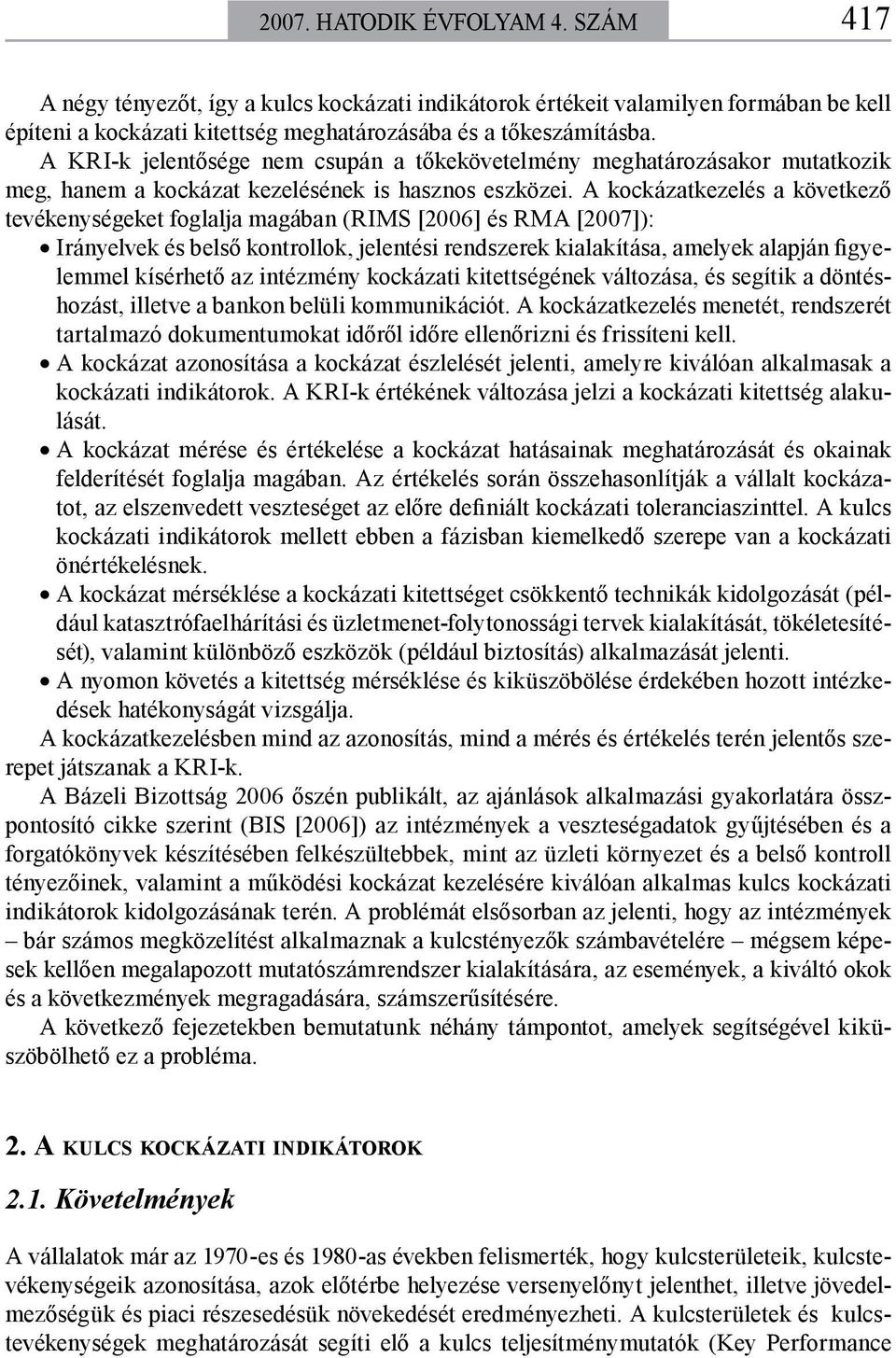 2007. HATODIK ÉVFOLYAM 4. SZÁM 417

A négy tényezőt, így a kulcs kockázati indikátorok értékeit valamilyen formában be kell építeni a kockázati kitettség meghatározásába és a tőkeszámításba.

A KRI-k jelentősége nem csupán a tőkekövetelmény meghatározásakor mutatkozik meg, hanem a kockázat kezelésének is hasznos eszközei. A kockázatkezelés a következő tevékenységeket foglalja magában (RIMS [2006] és RMA [2007]):

• Irányelvek és belső kontrollok, jelentési rendszerek kialakítása, amelyek alapján figyelemmel kísérhető az intézmény kockázati kitettségének változása, és segítik a döntéshozást, illetve a bankon belüli kommunikációt. A kockázatkezelés menetét, rendszerét tartalmazó dokumentumokat időről időre ellenőrizni és frissíteni kell.
• A kockázat azonosítása a kockázat észlelését jelenti, amelyre kiválóan alkalmasak a kockázati indikátorok. A KRI-k értékének változása jelzi a kockázati kitettség alakulását.
• A kockázat mérése és értékelése a kockázat hatásainak meghatározását és okainak felderítését foglalja magában. Az értékelés során összehasonlítják a vállalt kockázatot, az elszenvedett veszteséget az előre definiált kockázati toleranciaszinttel. A kulcs kockázati indikátorok mellett ebben a fázisban kiemelkedő szerepe van a kockázati önértékelésnek.
• A kockázat mérséklése a kockázati kitettséget csökkentő technikák kidolgozását (például katasztrófaelhárítási és üzletmenet-folytonossági tervek kialakítását, tökéletesítését), valamint különböző eszközök (például biztosítás) alkalmazását jelenti.
• A nyomon követés a kitettség mérséklése és kiküszöbölése érdekében hozott intézkedések hatékonyságát vizsgálja.

A kockázatkezelésben mind az azonosítás, mind a mérés és értékelés terén jelentős szerepet játszanak a KRI-k.

A Bázeli Bizottság 2006 őszén publikált, az ajánlások alkalmazási gyakorlatára összpontosító cikke szerint (BIS [2006]) az intézmények a veszteségadatok gyűjtésében és a forgatókönyvek készítésében felkészültebbek, mint az üzleti környezet és a belső kontroll tényezőinek, valamint a működési kockázat kezelésére kiválóan alkalmas kulcs kockázati indikátorok kidolgozásának terén. A problémát elsősorban az jelenti, hogy az intézmények – bár számos megközelítést alkalmaznak a kulcstényezők számbavételére – mégsem képesek kellően megalapozott mutatószámrendszer kialakítására, az események, a kiváltó okok és a következmények megragadására, számszerűsítésére.

A következő fejezetekben bemutatunk néhány támpontot, amelyek segítségével kiküszöbölhető ez a probléma.

2. A KULCS KOCKÁZATI INDIKÁTOROK

2.1. Követelmények

A vállalatok már az 1970-es és 1980-as években felismerték, hogy kulcsterületeik, kulcstevékenységeik azonosítása, azok előtérbe helyezése versenyelőnyt jelenthet, illetve jövedelmezőségük és piaci részesedésük növekedését eredményezheti. A kulcsterületek és kulcstevékenységek meghatározását segíti elő a kulcs teljesítménymutatók (Key Performance